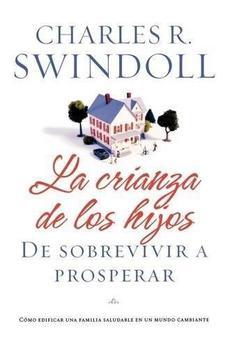 CHARLES R.
SWINDOLL

La crianza de los hijos
DE SOBREVIVIR A PROSPERAR

CÓMO EDIFICAR UNA FAMILIA SALUDABLE EN UN MUNDO CAMBIANTE